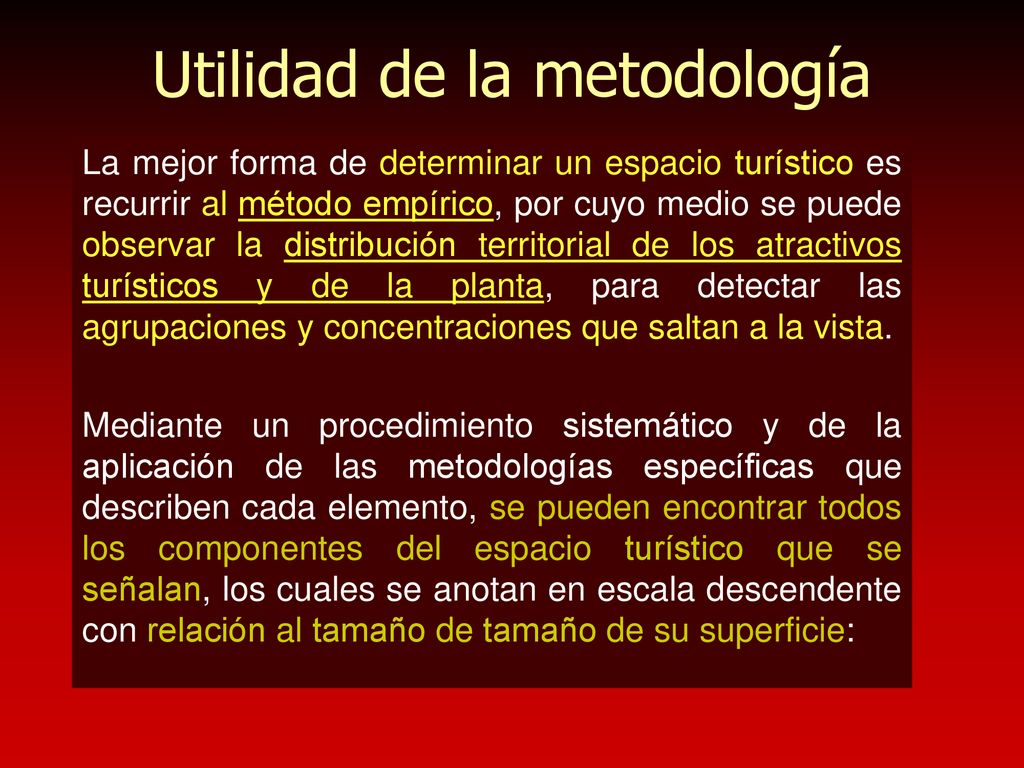 Utilidad de la metodología

La mejor forma de determinar un espacio turístico es recurrir al método empírico, por cuyo medio se puede observar la distribución territorial de los atractivos turísticos y de la planta, para detectar las agrupaciones y concentraciones que saltan a la vista.

Mediante un procedimiento sistemático y de la aplicación de las metodologías específicas que describen cada elemento, se pueden encontrar todos los componentes del espacio turístico que se señalan, los cuales se anotan en escala descendente con relación al tamaño de tamaño de su superficie: